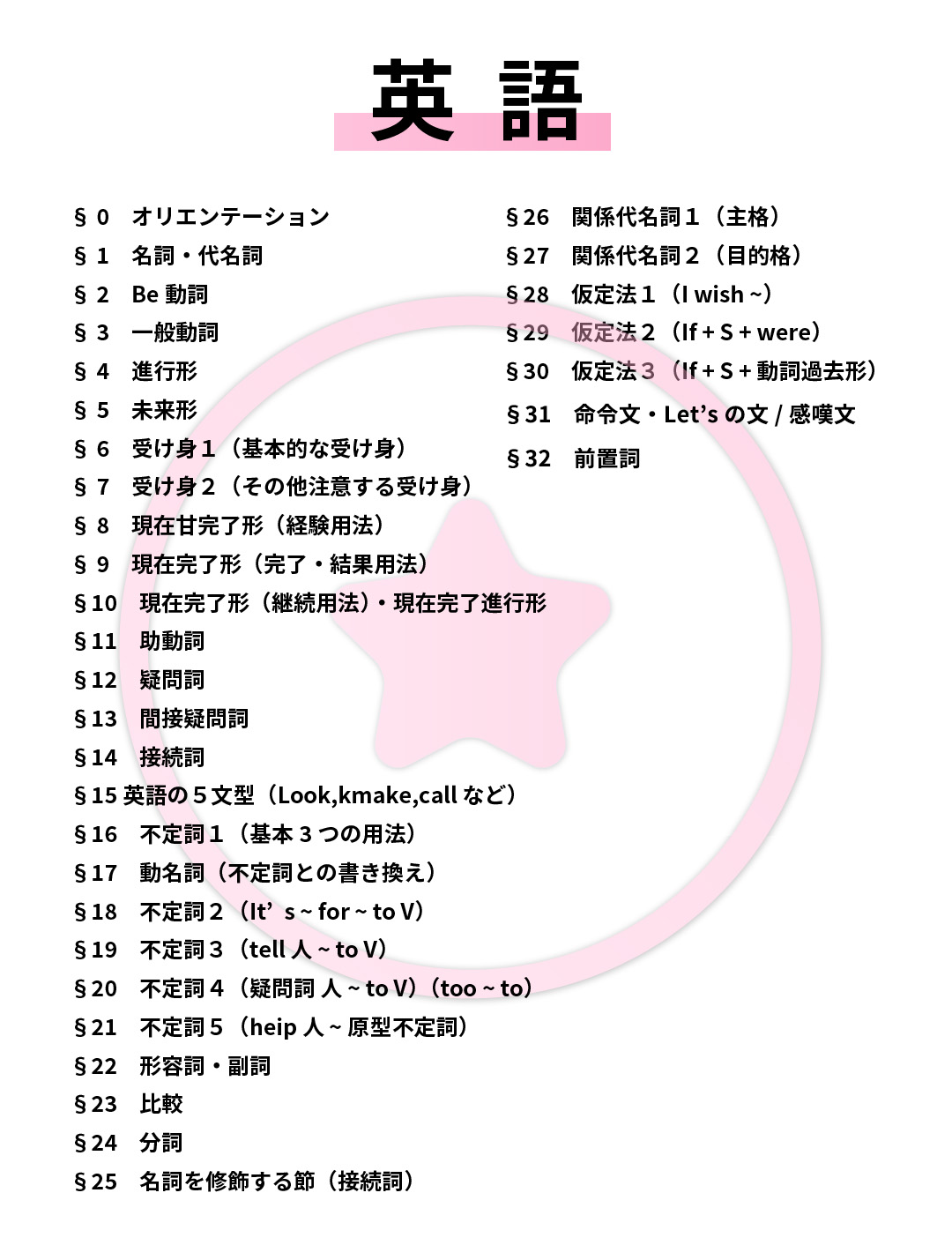 英 語

§ 0 オリエンテーション
§ 1 名詞・代名詞
§ 2 Be 動詞
§ 3 一般動詞
§ 4 進行形
§ 5 未来形
§ 6 受け身１（基本的な受け身）
§ 7 受け身２（その他注意する受け身）
§ 8 現在甘完了形（経験用法）
§ 9 現在完了形（完了・結果用法）
§10 現在完了形（継続用法）・現在完了進行形
§11 助動詞
§12 疑問詞
§13 間接疑問詞
§14 接続詞
§15 英語の５文型（Look,kmake,call など）
§16 不定詞１（基本３つの用法）
§17 動名詞（不定詞との書き換え）
§18 不定詞２（It’ s ~ for ~ to V）
§19 不定詞３（tell 人 ~ to V）
§20 不定詞４（疑問詞 人 ~ to V）（too ~ to）
§21 不定詞５（heip 人 ~ 原型不定詞）
§22 形容詞・副詞
§23 比較
§24 分詞
§25 名詞を修飾する節（接続詞）

§26 関係代名詞１（主格）
§27 関係代名詞２（目的格）
§28 仮定法１（I wish ~）
§29 仮定法２（If + S + were）
§30 仮定法３（If + S + 動詞過去形）
§31 命令文・Let’s の文 / 感嘆文
§32 前置詞